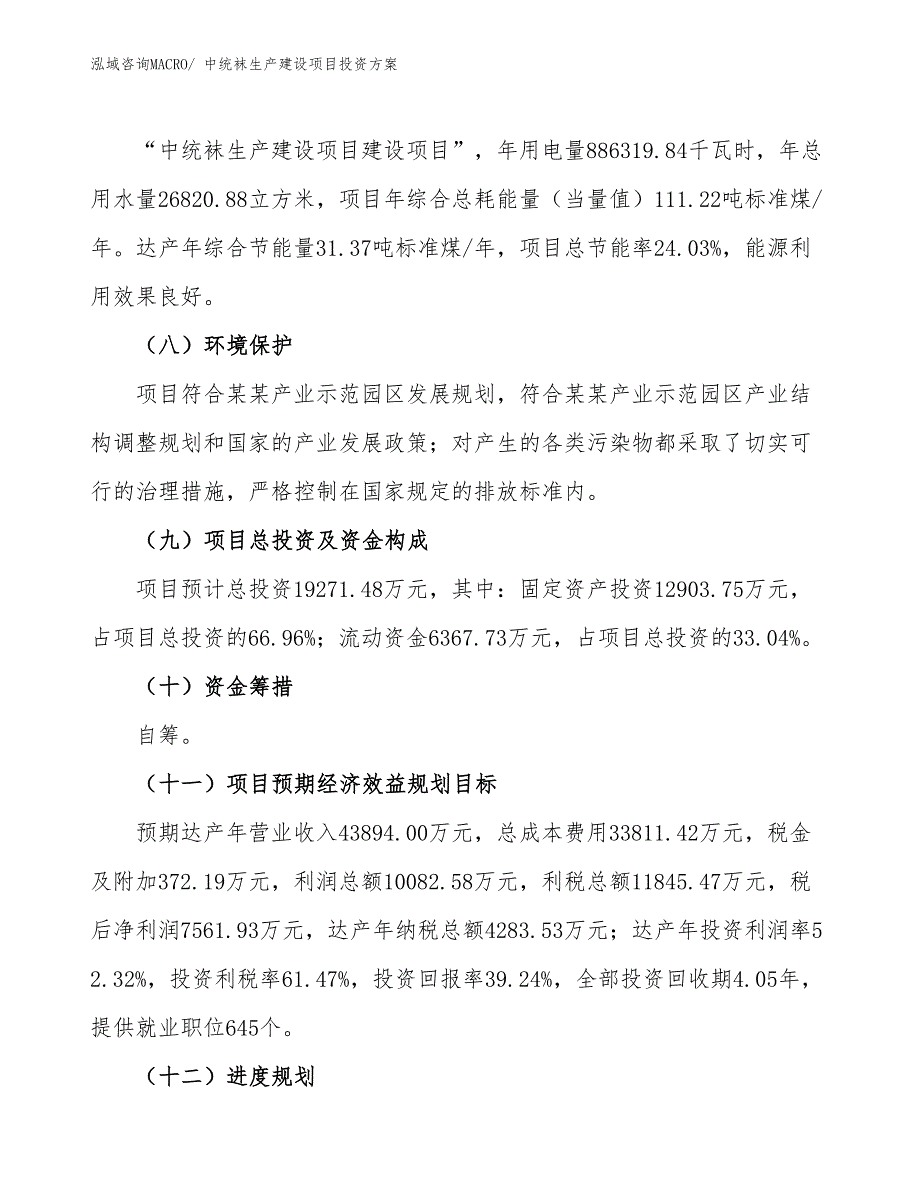 泓域咨询MACRO/ 中统袜生产建设项目投资方案

“中统袜生产建设项目建设项目”，年用电量886319.84千瓦时，年总用水量26820.88立方米，项目年综合总耗能量（当量值）111.22吨标准煤/年。达产年综合节能量31.37吨标准煤/年，项目总节能率24.03%，能源利用效果良好。

（八）环境保护

项目符合某某产业示范园区发展规划，符合某某产业示范园区产业结构调整规划和国家的产业发展政策；对产生的各类污染物都采取了切实可行的治理措施，严格控制在国家规定的排放标准内。

（九）项目总投资及资金构成

项目预计总投资19271.48万元，其中：固定资产投资12903.75万元，占项目总投资的66.96%；流动资金6367.73万元，占项目总投资的33.04%。

（十）资金筹措

自筹。

（十一）项目预期经济效益规划目标

预期达产年营业收入43894.00万元，总成本费用33811.42万元，税金及附加372.19万元，利润总额10082.58万元，利税总额11845.47万元，税后净利润7561.93万元，达产年纳税总额4283.53万元；达产年投资利润率52.32%，投资利税率61.47%，投资回报率39.24%，全部投资回收期4.05年，提供就业职位645个。

（十二）进度规划